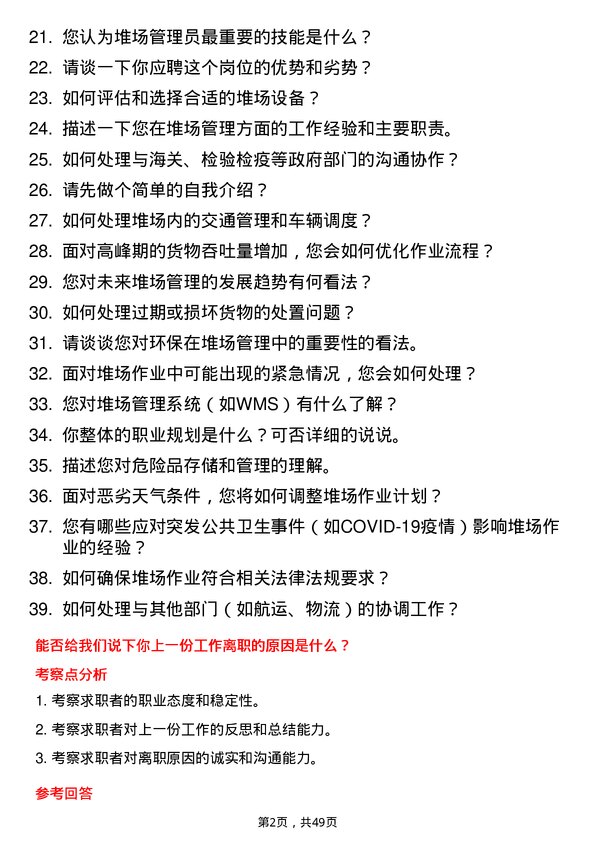 21. 您认为堆场管理员最重要的技能是什么？

22. 请谈一下你应聘这个岗位的优势和劣势？

23. 如何评估和选择合适的堆场设备？

24. 描述一下您在堆场管理方面的工作经验和主要职责。

25. 如何处理与海关、检验检疫等政府部门的沟通协作？

26. 请先做个简单的自我介绍？

27. 如何处理堆场内的交通管理和车辆调度？

28. 面对高峰期的货物吞吐量增加，您会如何优化作业流程？

29. 您对未来堆场管理的发展趋势有何看法？

30. 如何处理过期或损坏货物的处置问题？

31. 请谈谈您对环保在堆场管理中的重要性的看法。

32. 面对堆场作业中可能出现的紧急情况，您会如何处理？

33. 您对堆场管理系统（如WMS）有什么了解？

34. 你整体的职业规划是什么？可否详细的说说。

35. 描述您对危险品存储和管理的理解。

36. 面对恶劣天气条件，您将如何调整堆场作业计划？

37. 您有哪些应对突发公共卫生事件（如COVID-19疫情）影响堆场作业的经验？

38. 如何确保堆场作业符合相关法律法规要求？

39. 如何处理与其他部门（如航运、物流）的协调工作？

能否给我们说下你上一份工作离职的原因是什么？

考察点分析

1. 考察求职者的职业态度和稳定性。

2. 考察求职者对上一份工作的反思和总结能力。

3. 考察求职者对离职原因的诚实和沟通能力。

参考回答

第2页，共49页